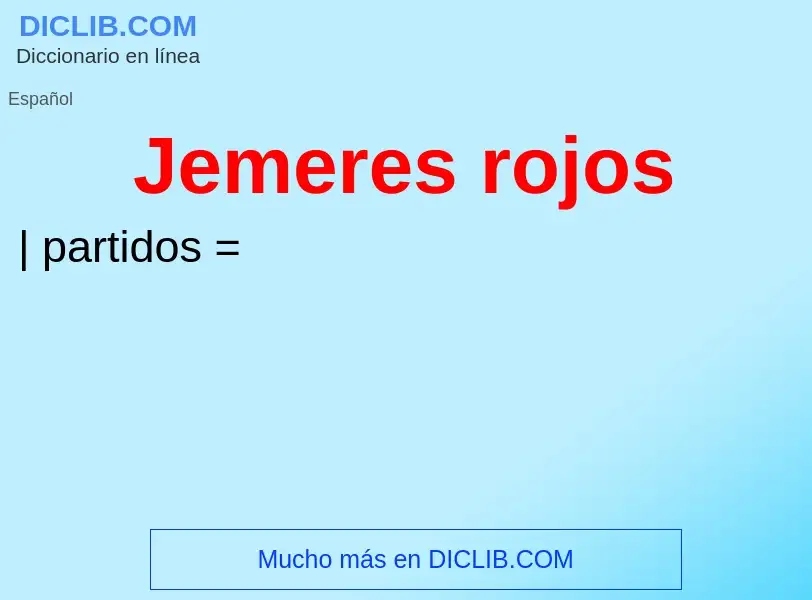 DICLIB.COM
Diccionario en línea

Español

Jemeres rojos

| partidos =

Mucho más en DICLIB.COM